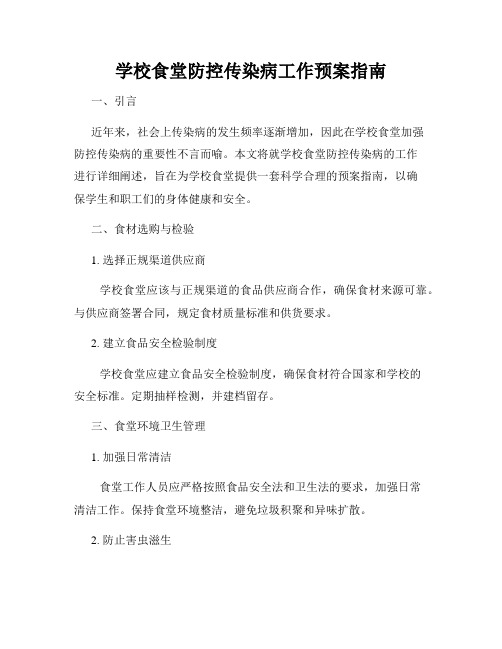 学校食堂防控传染病工作预案指南

一、引言

近年来，社会上传染病的发生频率逐渐增加，因此在学校食堂加强防控传染病的重要性不言而喻。本文将就学校食堂防控传染病的工作进行详细阐述，旨在为学校食堂提供一套科学合理的预案指南，以确保学生和职工们的身体健康和安全。

二、食材选购与检验

1. 选择正规渠道供应商

学校食堂应该与正规渠道的食品供应商合作，确保食材来源可靠。与供应商签署合同，规定食材质量标准和供货要求。

2. 建立食品安全检验制度

学校食堂应建立食品安全检验制度，确保食材符合国家和学校的安全标准。定期抽样检测，并建档留存。

三、食堂环境卫生管理

1. 加强日常清洁

食堂工作人员应严格按照食品安全法和卫生法的要求，加强日常清洁工作。保持食堂环境整洁，避免垃圾积聚和异味扩散。

2. 防止害虫滋生